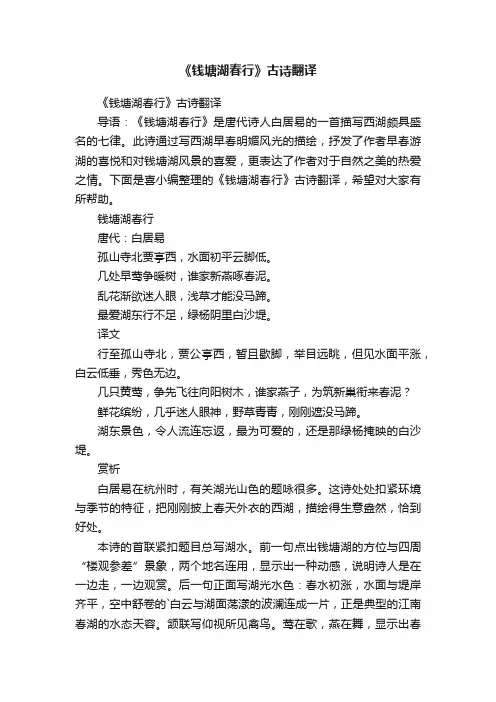 《钱塘湖春行》古诗翻译

《钱塘湖春行》古诗翻译

导语：《钱塘湖春行》是唐代诗人白居易的一首描写西湖颇具盛名的七律。此诗通过写西湖早春明媚风光的描绘，抒发了作者早春游湖的喜悦和对钱塘湖风景的喜爱，更表达了作者对于自然之美的热爱之情。下面是喜小编整理的《钱塘湖春行》古诗翻译，希望对大家有所帮助。

钱塘湖春行

唐代：白居易

孤山寺北贾亭西，水面初平云脚低。

几处早莺争暖树，谁家新燕啄春泥。

乱花渐欲迷人眼，浅草才能没马蹄。

最爱湖东行不足，绿杨阴里白沙堤。

译文

行至孤山寺北，贾公亭西，暂且歇脚，举目远眺，但见水面平涨，白云低垂，秀色无边。

几只黄莺，争先飞往向阳树木，谁家燕子，为筑新巢衔来春泥？

鲜花缤纷，几乎迷人眼神，野草青青，刚刚遮没马蹄。

湖东景色，令人流连忘返，最为可爱的，还是那绿杨掩映的白沙堤。

赏析

白居易在杭州时，有关湖光山色的题咏很多。这诗处处扣紧环境与季节的特征，把刚刚披上春天外衣的西湖，描绘得生意盎然，恰到好处。

本诗的首联紧扣题目总写湖水。前一句点出钱塘湖的方位与四周“楼观参差”景象，两个地名连用，显示出一种动感，说明诗人是在一边走，一边观赏。后一句正面写湖光水色：春水初涨，水面与堤岸齐平，空中舒卷的`白云与湖面荡漾的波澜连成一片，正是典型的江南春湖的水态天容。颔联写仰视所见禽鸟。莺在歌，燕在舞，显示出春